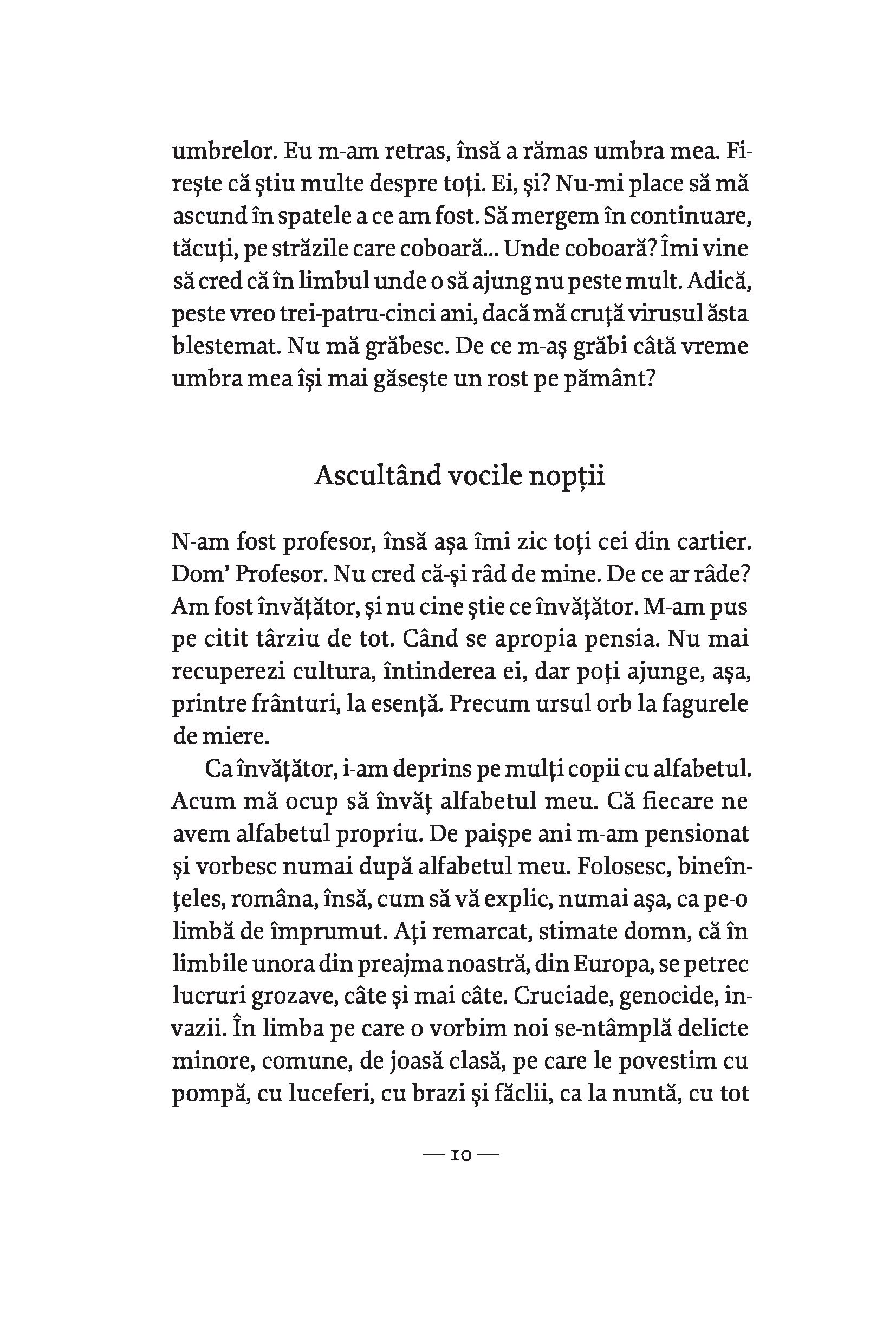 umbrelor. Eu m-am retras, însă a rămas umbra mea. Firește că știu multe despre toți. Ei, și? Nu-mi place să mă ascund în spatele a ce am fost. Să mergem în continuare, tăcuți, pe străzile care coboară... Unde coboară? Îmi vine să cred că în limbul unde o să ajung nu peste mult. Adică, peste vreo trei-patru-cinci ani, dacă mă cruță virusul ăsta blestemat. Nu mă grăbesc. De ce m-aș grăbi câtă vreme umbra mea își mai găsește un rost pe pământ?

Ascultând vocile nopții

N-am fost profesor, însă așa îmi zic toți cei din cartier. Dom' Profesor. Nu cred că-și râd de mine. De ce ar râde? Am fost învățător, și nu cine știe ce învățător. M-am pus pe citit târziu de tot. Când se apropia pensia. Nu mai recuperezi cultura, întinderea ei, dar poți ajunge, așa, printre frânturi, la esență. Precum ursul orb la fagurele de miere.

Ca învățător, i-am deprins pe mulți copii cu alfabetul. Acum mă ocup să învăț alfabetul meu. Că fiecare ne avem alfabetul propriu. De paișpe ani m-am pensionat și vorbesc numai după alfabetul meu. Folosesc, bineînțeles, româna, însă, cum să vă explic, numai așa, ca pe-o limbă de împrumut. Ați remarcat, stimate domn, că în limbile unora din preajma noastră, din Europa, se petrec lucruri grozave, câte și mai câte. Cruciade, genocide, invazii. În limba pe care o vorbim noi se-ntâmplă delicte minore, comune, de joasă clasă, pe care le povestim cu pompă, cu luceferi, cu brazi și făclii, ca la nuntă, cu tot

— 10 —